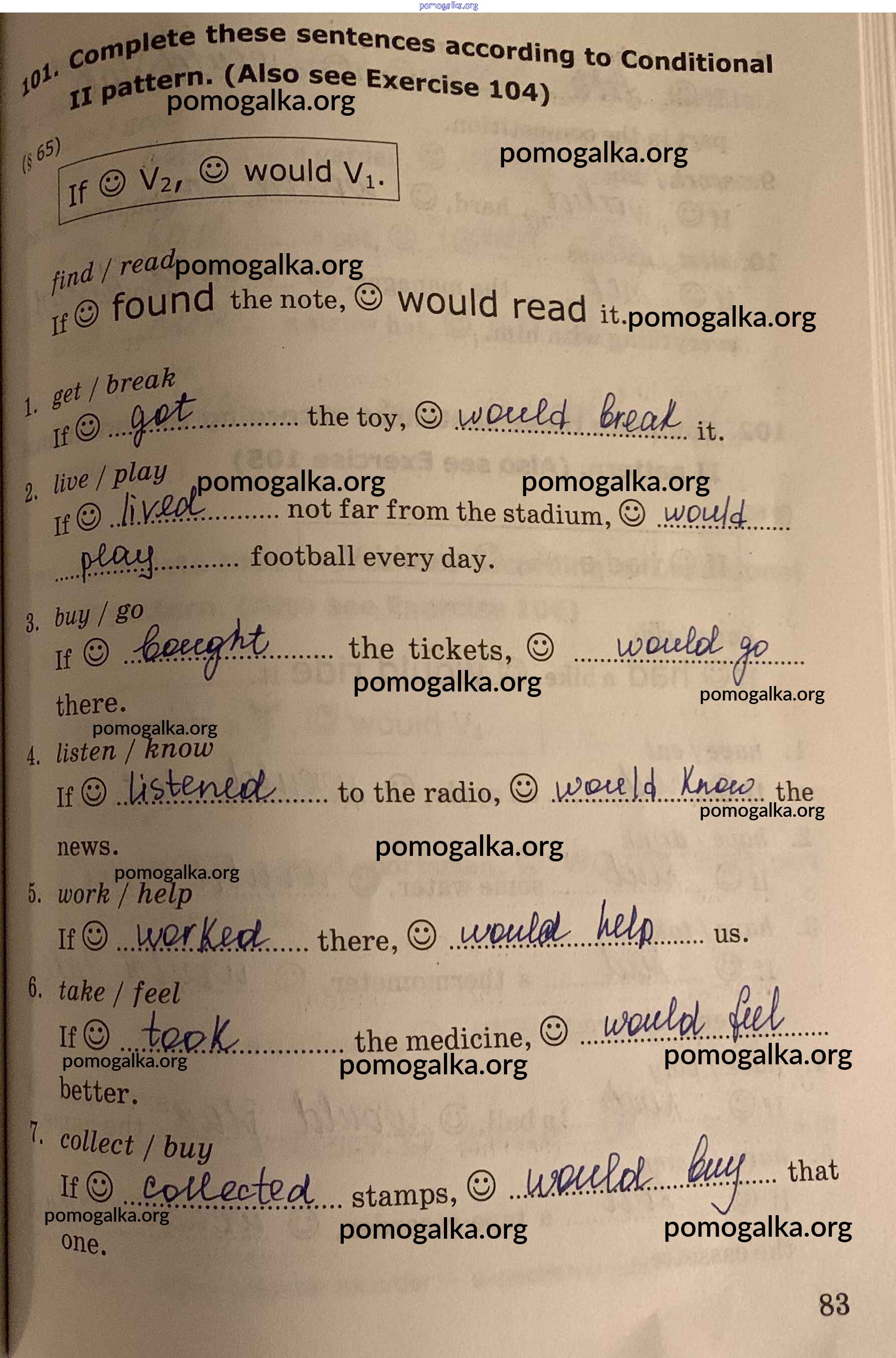 101. Complete these sentences according to Conditional II pattern. (Also see Exercise 104)

(§ 65)

If ☺ $V_2$, ☺ would $V_1$.

find / read
If ☺ found the note, ☺ would read it.

1. get / break
If ☺ got the toy, ☺ would break it.

2. live / play
If ☺ lived not far from the stadium, ☺ would play football every day.

3. buy / go
If ☺ bought the tickets, ☺ would go there.

4. listen / know
If ☺ listened to the radio, ☺ would know the news.

5. work / help
If ☺ worked there, ☺ would help us.

6. take / feel
If ☺ took the medicine, ☺ would feel better.

7. collect / buy
If ☺ collected stamps, ☺ would buy that one.

83

pomogalka.org